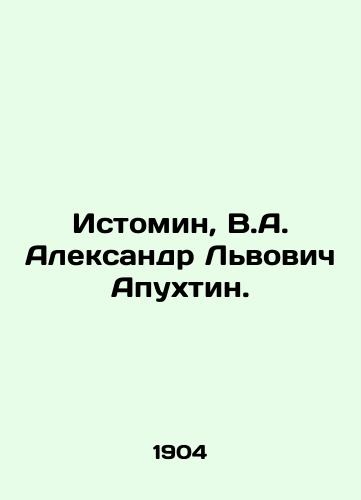 Истомин, В.А. Александр Львович Апухтин.

1904